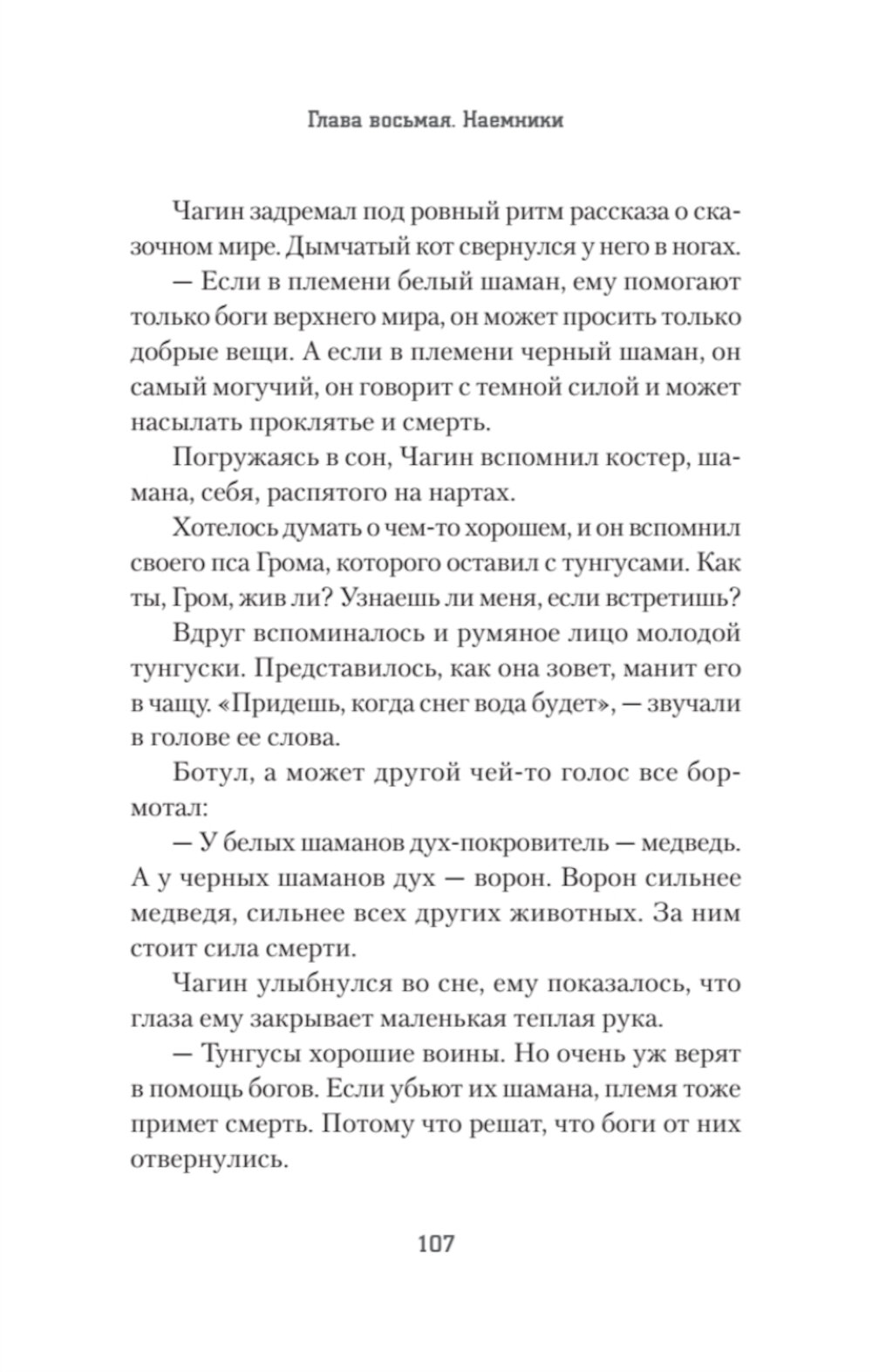 Глава восьмая. Наемники

Чагин задремал под ровный ритм рассказа о сказочном мире. Дымчатый кот свернулся у него в ногах.

— Если в племени белый шаман, ему помогают только боги верхнего мира, он может просить только добрые вещи. А если в племени черный шаман, он самый могучий, он говорит с темной силой и может насылать проклятье и смерть.

Погружаясь в сон, Чагин вспомнил костер, шамана, себя, распятого на нартах.

Хотелось думать о чем-то хорошем, и он вспомнил своего пса Грома, которого оставил с тунгусами. Как ты, Гром, жив ли? Узнаешь ли меня, если встретишь?

Вдруг вспоминалось и румяное лицо молодой тунгуски. Представилось, как она зовет, манит его в чащу. «Придешь, когда снег вода будет», — звучали в голове ее слова.

Ботул, а может другой чей-то голос все бормотал:

— У белых шаманов дух-покровитель — медведь. А у черных шаманов дух — ворон. Ворон сильнее медведя, сильнее всех других животных. За ним стоит сила смерти.

Чагин улыбнулся во сне, ему показалось, что глаза ему закрывает маленькая теплая рука.

— Тунгусы хорошие воины. Но очень уж верят в помощь богов. Если убьют их шамана, племя тоже примет смерть. Потому что решат, что боги от них отвернулись.

107